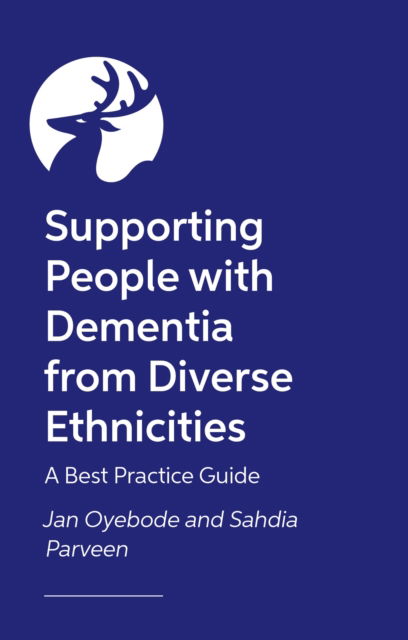 Supporting People with Dementia from Diverse Ethnicities

A Best Practice Guide

Jan Oyebode and Sahdia Parveen